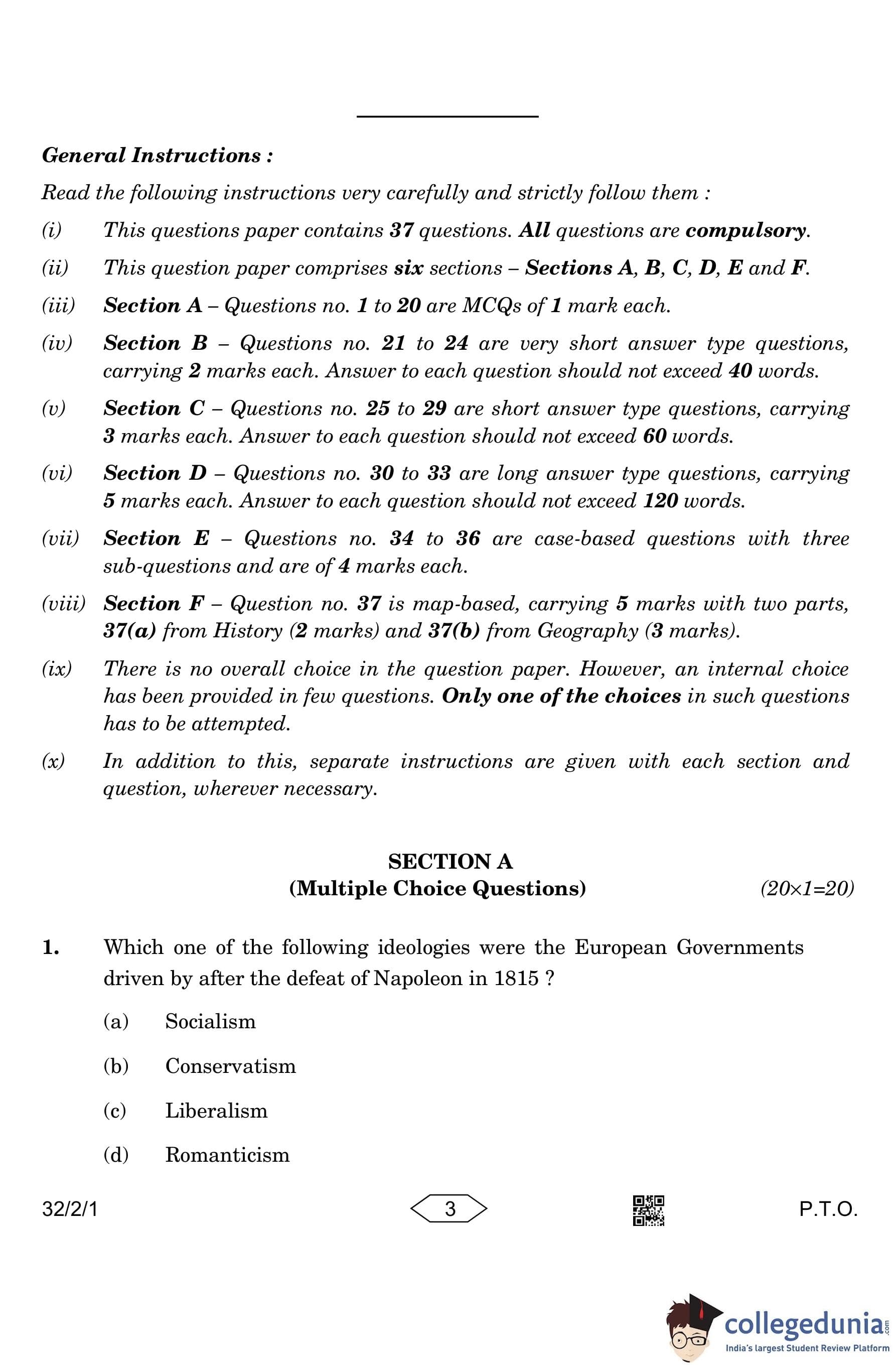 General Instructions :

Read the following instructions very carefully and strictly follow them :

(i) This questions paper contains 37 questions. All questions are compulsory.

(ii) This question paper comprises six sections – Sections A, B, C, D, E and F.

(iii) Section A – Questions no. 1 to 20 are MCQs of 1 mark each.

(iv) Section B – Questions no. 21 to 24 are very short answer type questions, carrying 2 marks each. Answer to each question should not exceed 40 words.

(v) Section C – Questions no. 25 to 29 are short answer type questions, carrying 3 marks each. Answer to each question should not exceed 60 words.

(vi) Section D – Questions no. 30 to 33 are long answer type questions, carrying 5 marks each. Answer to each question should not exceed 120 words.

(vii) Section E – Questions no. 34 to 36 are case-based questions with three sub-questions and are of 4 marks each.

(viii) Section F – Question no. 37 is map-based, carrying 5 marks with two parts, 37(a) from History (2 marks) and 37(b) from Geography (3 marks).

(ix) There is no overall choice in the question paper. However, an internal choice has been provided in few questions. Only one of the choices in such questions has to be attempted.

(x) In addition to this, separate instructions are given with each section and question, wherever necessary.

SECTION A
(Multiple Choice Questions) (20×1=20)

1. Which one of the following ideologies were the European Governments driven by after the defeat of Napoleon in 1815 ?

(a) Socialism

(b) Conservatism

(c) Liberalism

(d) Romanticism

32/2/1 3 P.T.O.

collegedunia.com
India's largest Student Review Platform